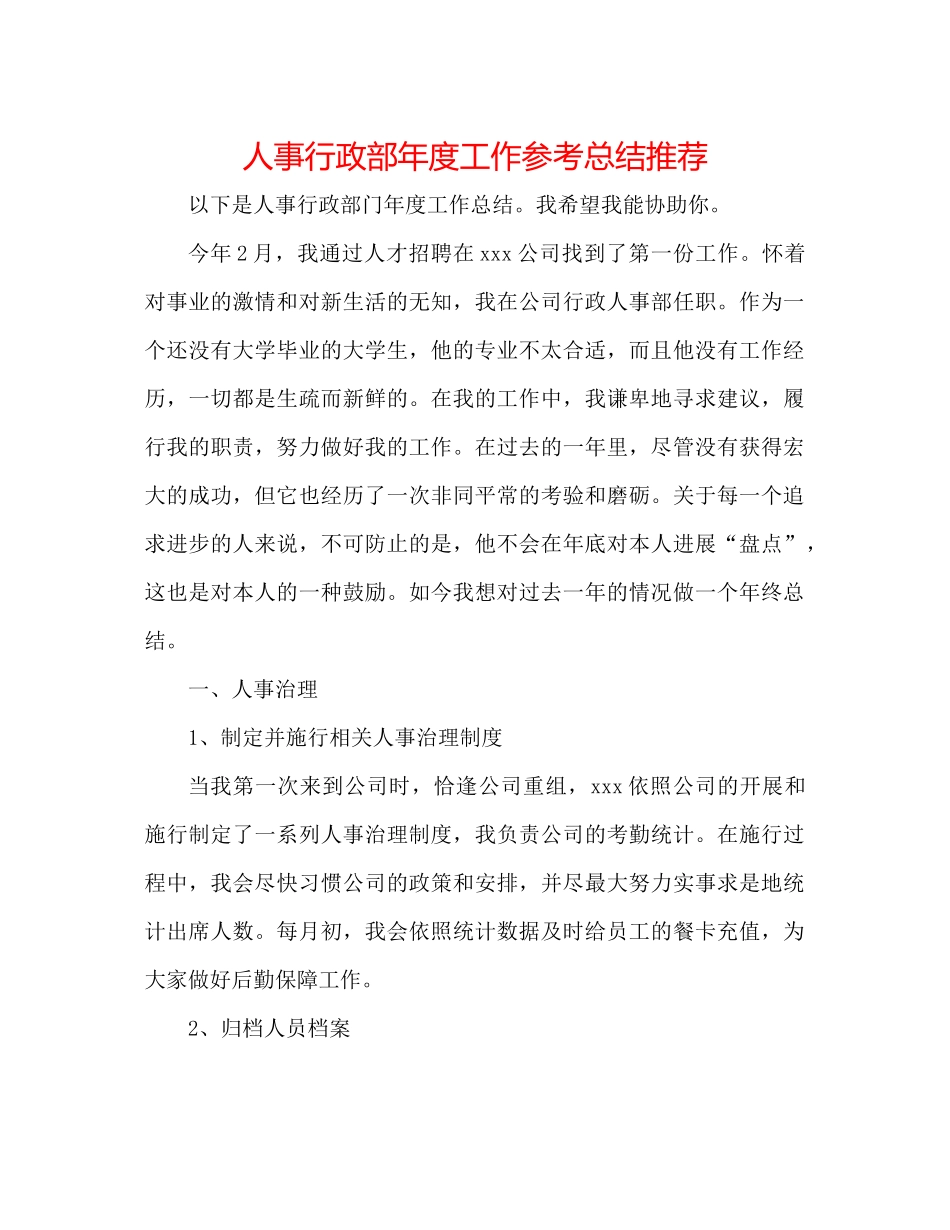 人事行政部年度工作参考总结推荐

以下是人事行政部门年度工作总结。我希望我能协助你。

今年2月，我通过人才招聘在xxx公司找到了第一份工作。怀着对事业的激情和对新生活的无知，我在公司行政人事部任职。作为一个还没有大学毕业的大学生，他的专业不太合适，而且他没有工作经历，一切都是生疏而新鲜的。在我的工作中，我谦卑地寻求建议，履行我的职责，努力做好我的工作。在过去的一年里，尽管没有获得宏大的成功，但它也经历了一次非同平常的考验和磨砺。关于每一个追求进步的人来说，不可防止的是，他不会在年底对本人进展“盘点”，这也是对本人的一种鼓励。如今我想对过去一年的情况做一个年终总结。

一、人事治理

1、制定并施行相关人事治理制度

当我第一次来到公司时，恰逢公司重组，xxx依照公司的开展和施行制定了一系列人事治理制度，我负责公司的考勤统计。在施行过程中，我会尽快习惯公司的政策和安排，并尽最大努力实事求是地统计出席人数。每月初，我会依照统计数据及时给员工的餐卡充值，为大家做好后勤保障工作。

2、归档人员档案